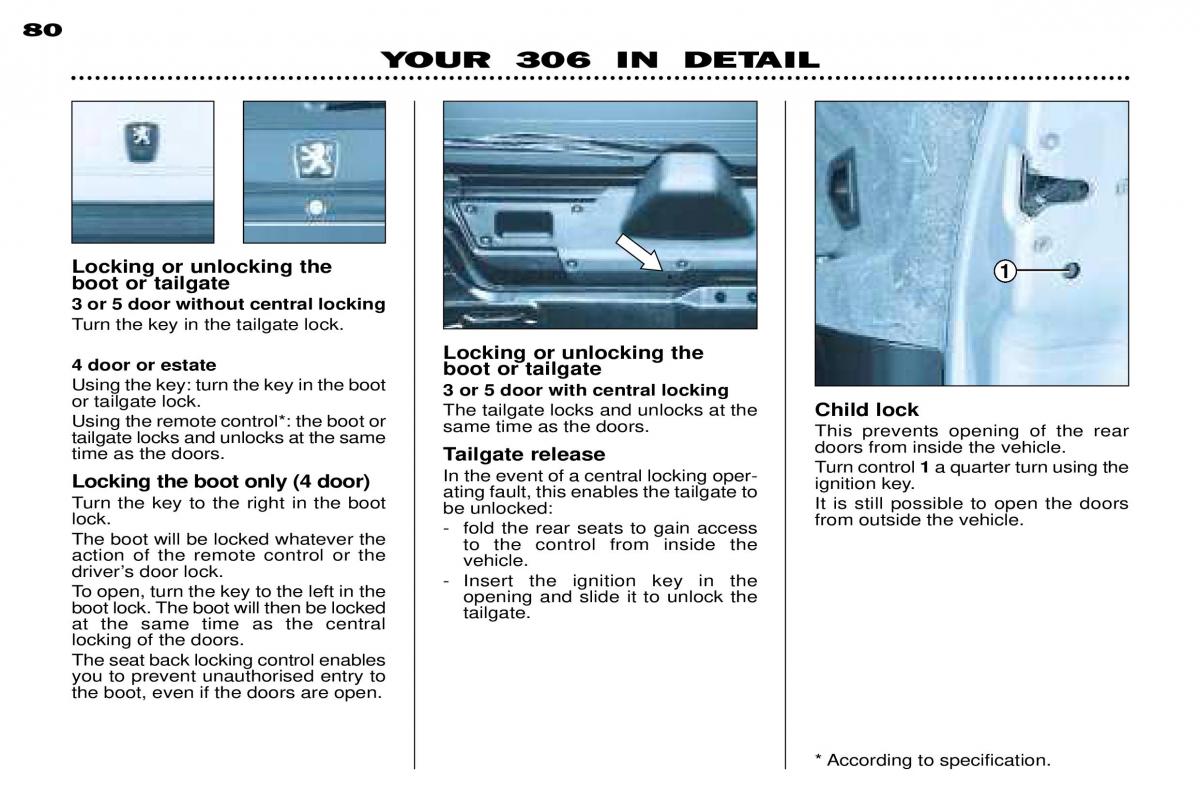 80

YOUR 306 IN DETAIL

Locking or unlocking the boot or tailgate
3 or 5 door without central locking
Turn the key in the tailgate lock.

4 door or estate
Using the key: turn the key in the boot or tailgate lock.
Using the remote control*: the boot or tailgate locks and unlocks at the same time as the doors.

Locking the boot only (4 door)
Turn the key to the right in the boot lock.
The boot will be locked whatever the action of the remote control or the driver's door lock.
To open, turn the key to the left in the boot lock. The boot will then be locked at the same time as the central locking of the doors.
The seat back locking control enables you to prevent unauthorised entry to the boot, even if the doors are open.

Locking or unlocking the boot or tailgate
3 or 5 door with central locking
The tailgate locks and unlocks at the same time as the doors.

Tailgate release
In the event of a central locking operating fault, this enables the tailgate to be unlocked:
- fold the rear seats to gain access to the control from inside the vehicle.
- Insert the ignition key in the opening and slide it to unlock the tailgate.

1

Child lock
This prevents opening of the rear doors from inside the vehicle.
Turn control 1 a quarter turn using the ignition key.
It is still possible to open the doors from outside the vehicle.

* According to specification.